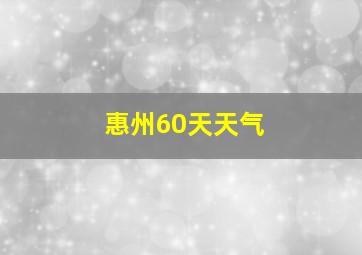 惠州60天天气